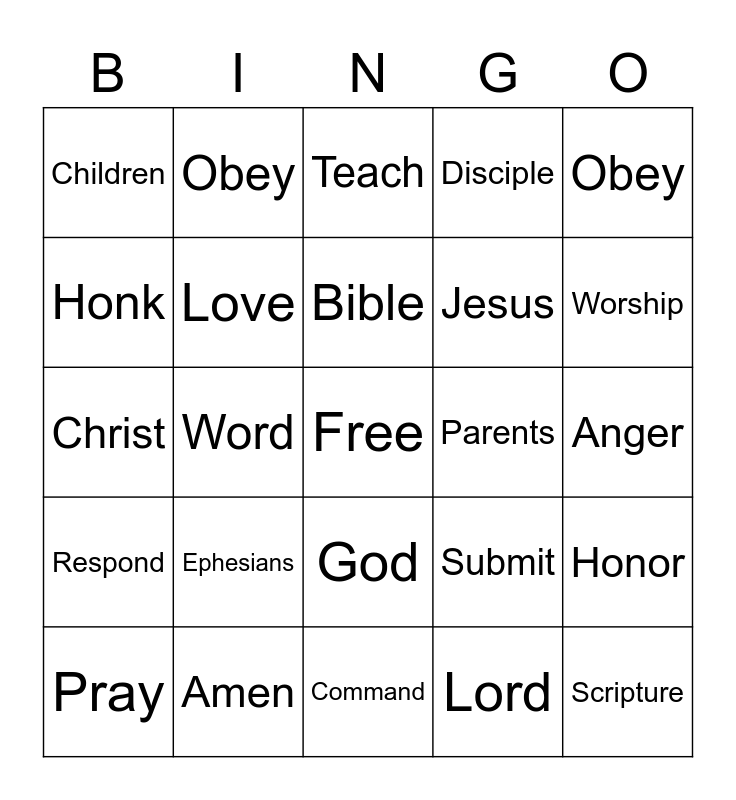 | B | I | N | G | O |
|---|---|---|---|---|
| Children | Obey | Teach | Disciple | Obey |
| Honk | Love | Bible | Jesus | Worship |
| Christ | Word | Free | Parents | Anger |
| Respond | Ephesians | God | Submit | Honor |
| Pray | Amen | Command | Lord | Scripture |